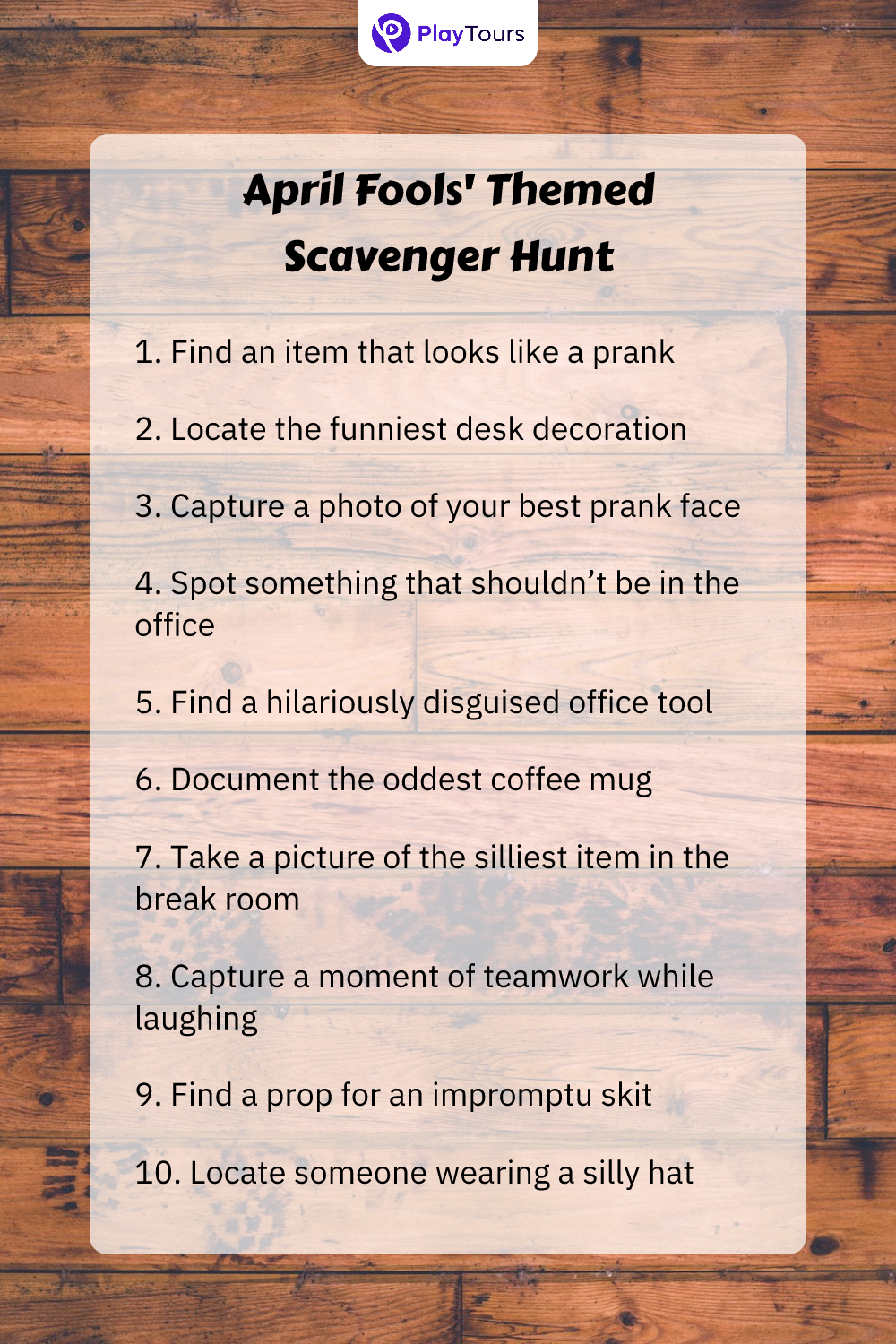 PlayTours

April Fools' Themed Scavenger Hunt

1. Find an item that looks like a prank

2. Locate the funniest desk decoration

3. Capture a photo of your best prank face

4. Spot something that shouldn’t be in the office

5. Find a hilariously disguised office tool

6. Document the oddest coffee mug

7. Take a picture of the silliest item in the break room

8. Capture a moment of teamwork while laughing

9. Find a prop for an impromptu skit

10. Locate someone wearing a silly hat